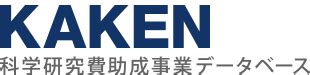 KAKEN

科学研究費助成事業データベース